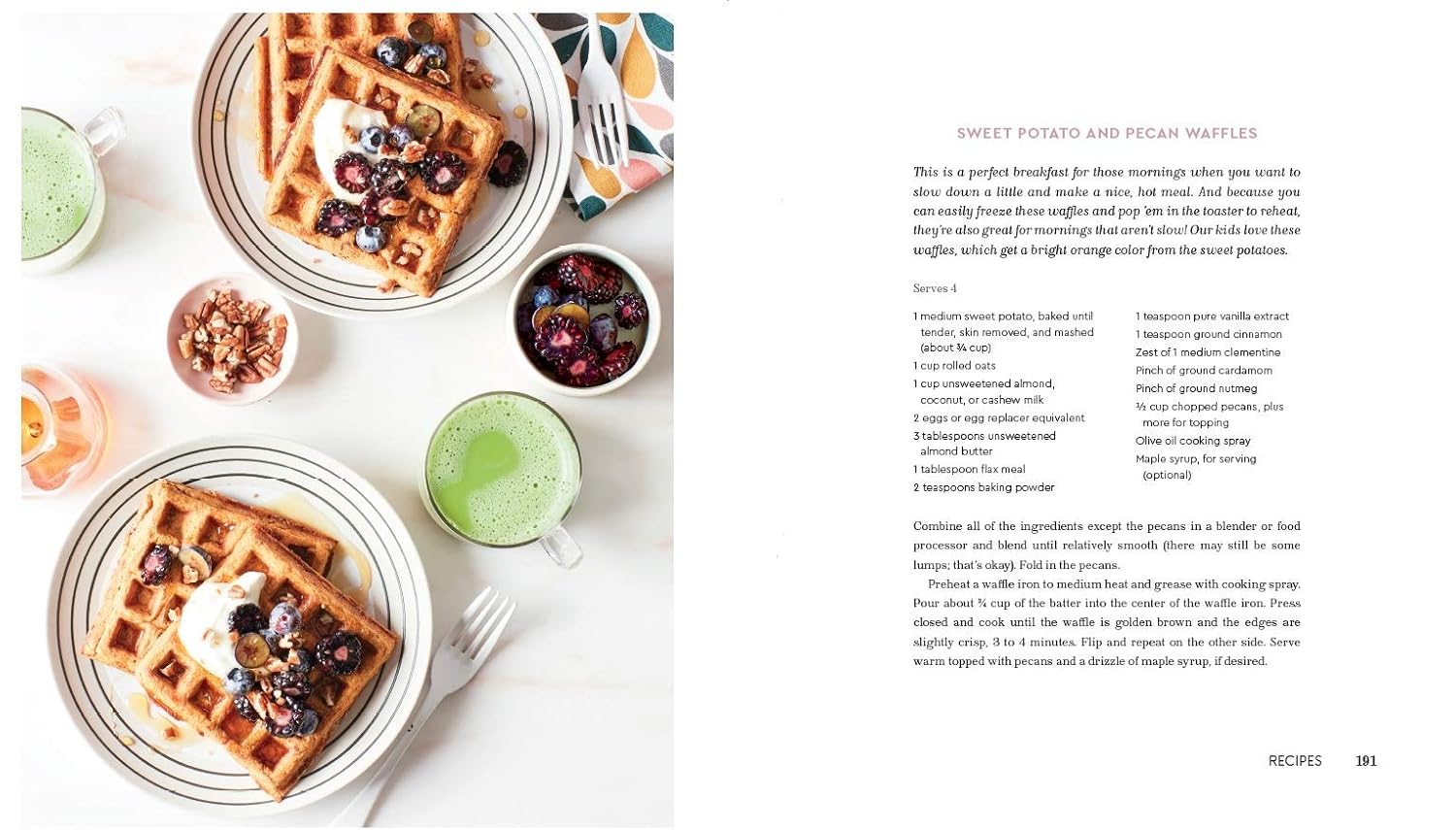 SWEET POTATO AND PECAN WAFFLES

This is a perfect breakfast for those mornings when you want to slow down a little and make a nice, hot meal. And because you can easily freeze these waffles and pop 'em in the toaster to reheat, they're also great for mornings that aren't slow! Our kids love these waffles, which get a bright orange color from the sweet potatoes.

Serves 4

1 medium sweet potato, baked until tender, skin removed, and mashed (about ¾ cup)
1 cup rolled oats
1 cup unsweetened almond, coconut, or cashew milk
2 eggs or egg replacer equivalent
3 tablespoons unsweetened almond butter
1 tablespoon flax meal
2 teaspoons baking powder

1 teaspoon pure vanilla extract
1 teaspoon ground cinnamon
Zest of 1 medium clementine
Pinch of ground cardamom
Pinch of ground nutmeg
½ cup chopped pecans, plus more for topping
Olive oil cooking spray
Maple syrup, for serving (optional)

Combine all of the ingredients except the pecans in a blender or food processor and blend until relatively smooth (there may still be some lumps; that's okay). Fold in the pecans.

Preheat a waffle iron to medium heat and grease with cooking spray. Pour about ¾ cup of the batter into the center of the waffle iron. Press closed and cook until the waffle is golden brown and the edges are slightly crisp, 3 to 4 minutes. Flip and repeat on the other side. Serve warm topped with pecans and a drizzle of maple syrup, if desired.

RECIPES 191